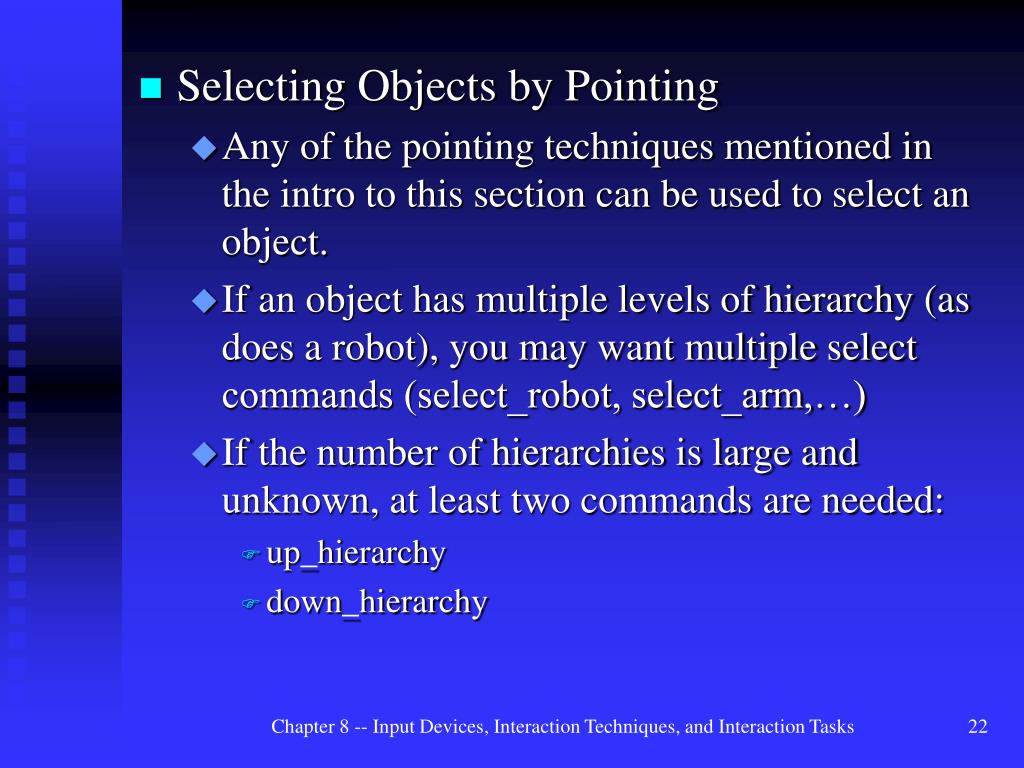 Selecting Objects by Pointing

Any of the pointing techniques mentioned in the intro to this section can be used to select an object.

If an object has multiple levels of hierarchy (as does a robot), you may want multiple select commands (select_robot, select_arm,…)

If the number of hierarchies is large and unknown, at least two commands are needed:

up_hierarchy

down_hierarchy

Chapter 8 -- Input Devices, Interaction Techniques, and Interaction Tasks

22